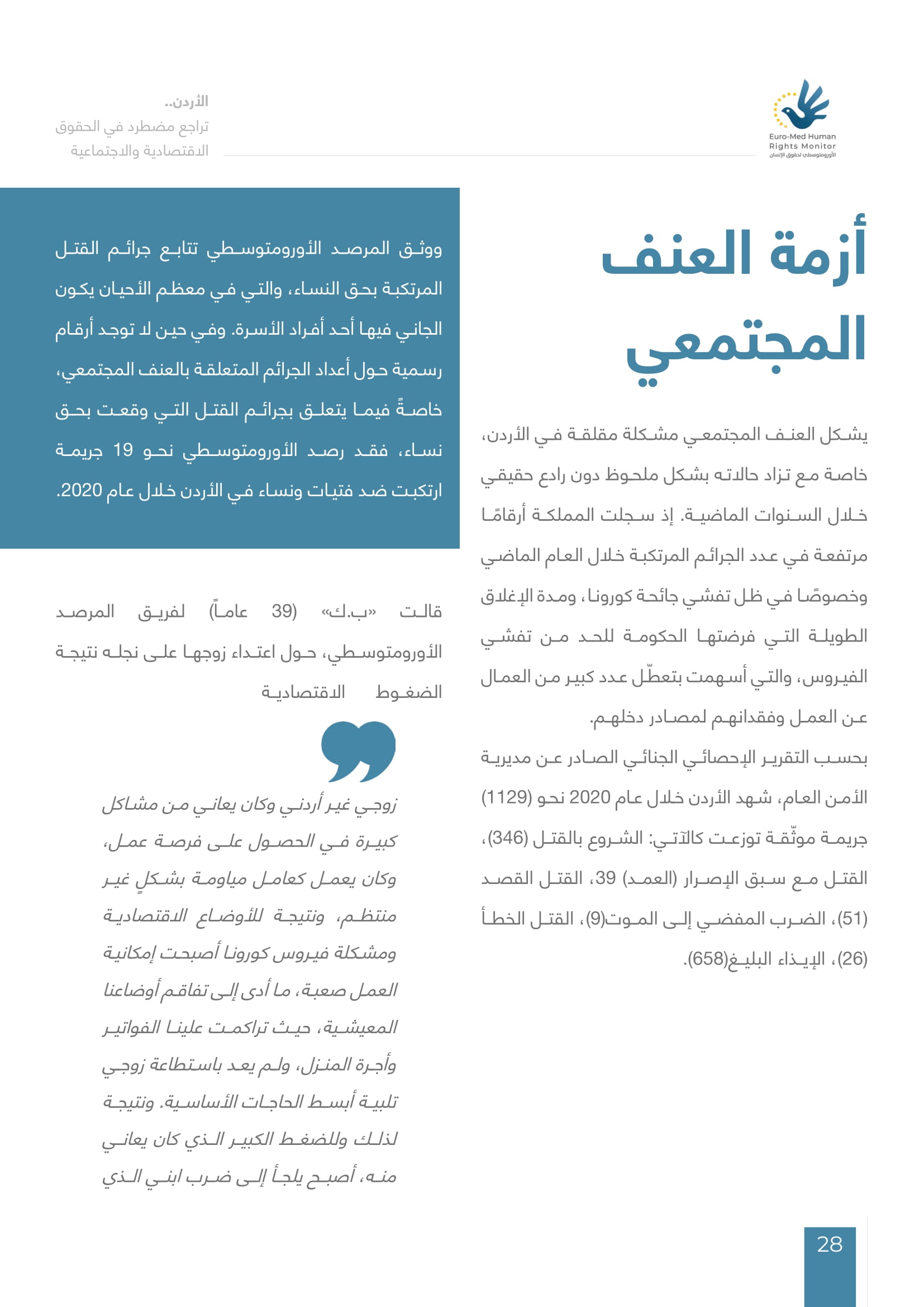 Euro-Med Human Rights Monitor
الأورومتوسطي لحقوق الإنسان

الأردن..
تراجع مضطرد في الحقوق الاقتصادية والاجتماعية

أزمة العنف المجتمعي

يشكل العنف المجتمعي مشكلة مقلقة في الأردن، خاصة مع تزاد حالاته بشكل ملحوظ دون رادع حقيقي خلال السنوات الماضية. إذ سجلت المملكة أرقامًا مرتفعة في عدد الجرائم المرتكبة خلال العام الماضي وخصوصًا في ظل تفشي جائحة كورونا، ومدة الإغلاق الطويلة التي فرضتها الحكومة للحد من تفشي الفيروس، والتي أسهمت بتعطّل عدد كبير من العمال عن العمل وفقدانهم لمصادر دخلهم.

بحسب التقرير الإحصائي الجنائي الصادر عن مديرية الأمن العام، شهد الأردن خلال عام 2020 نحو (1129) جريمة موثّقة توزعت كالآتي: الشروع بالقتل (346)، القتل مع سبق الإصرار (العمد) 39، القتل القصد (51)، الضرب المفضي إلى الموت(9)، القتل الخطأ (26)، الإيذاء البليغ(658).

ووثق المرصد الأورومتوسطي تتابع جرائم القتل المرتكبة بحق النساء، والتي في معظم الأحيان يكون الجاني فيها أحد أفراد الأسرة. وفي حين لا توجد أرقام رسمية حول أعداد الجرائم المتعلقة بالعنف المجتمعي، خاصةً فيما يتعلق بجرائم القتل التي وقعت بحق نساء، فقد رصد الأورومتوسطي نحو 19 جريمة ارتكبت ضد فتيات ونساء في الأردن خلال عام 2020.

قالت «ب.ك» (39 عاماً) لفريق المرصد الأورومتوسطي، حول اعتداء زوجها على نجله نتيجة الضغوط الاقتصادية

زوجي غير أردني وكان يعاني من مشاكل كبيرة في الحصول على فرصة عمل، وكان يعمل كعامل مياومة بشكلٍ غير منتظم، ونتيجة للأوضاع الاقتصادية ومشكلة فيروس كورونا أصبحت إمكانية العمل صعبة، ما أدى إلى تفاقم أوضاعنا المعيشية، حيث تراكمت علينا الفواتير وأجرة المنزل، ولم يعد باستطاعة زوجي تلبية أبسط الحاجات الأساسية. ونتيجة لذلك وللضغط الكبير الذي كان يعاني منه، أصبح يلجأ إلى ضرب ابني الذي

28